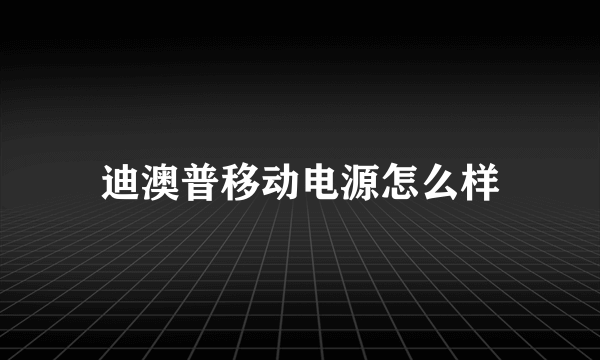 迪澳普移动电源怎么样